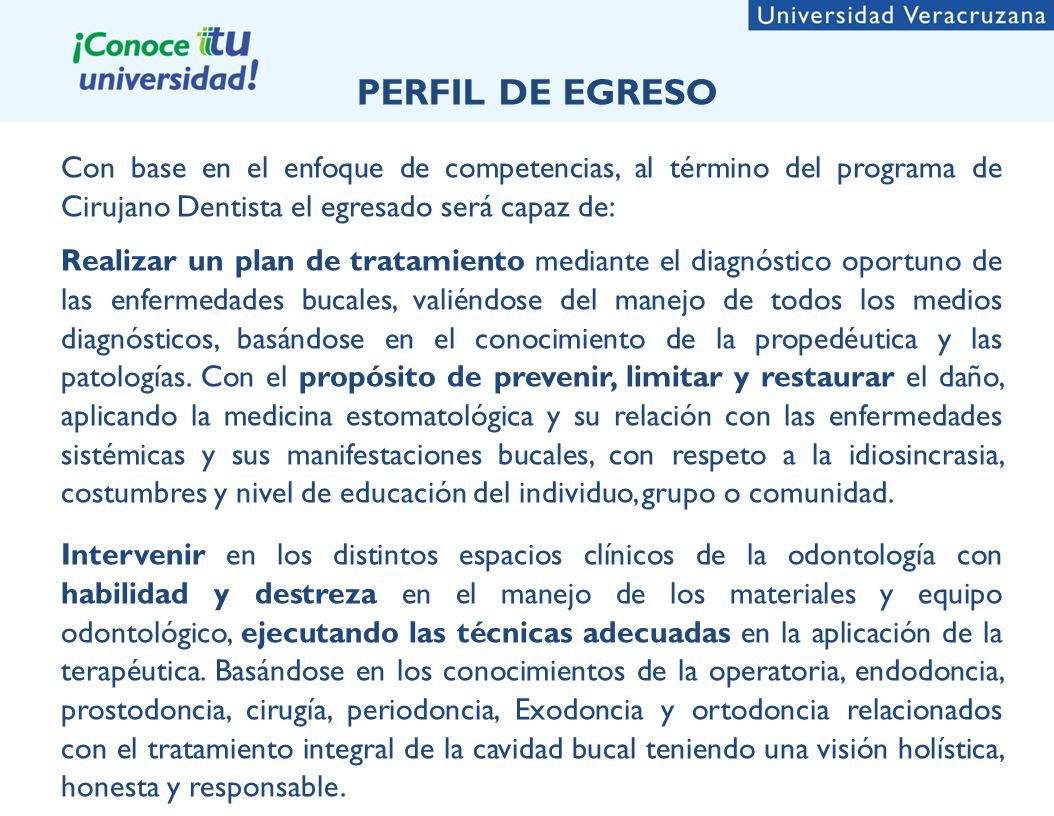 Universidad Veracruzana

¡Conoce tu universidad!

PERFIL DE EGRESO

Con base en el enfoque de competencias, al término del programa de Cirujano Dentista el egresado será capaz de:

Realizar un plan de tratamiento mediante el diagnóstico oportuno de las enfermedades bucales, valiéndose del manejo de todos los medios diagnósticos, basándose en el conocimiento de la propedéutica y las patologías. Con el propósito de prevenir, limitar y restaurar el daño, aplicando la medicina estomatológica y su relación con las enfermedades sistémicas y sus manifestaciones bucales, con respeto a la idiosincrasia, costumbres y nivel de educación del individuo, grupo o comunidad.

Intervenir en los distintos espacios clínicos de la odontología con habilidad y destreza en el manejo de los materiales y equipo odontológico, ejecutando las técnicas adecuadas en la aplicación de la terapéutica. Basándose en los conocimientos de la operatoria, endodoncia, prostodoncia, cirugía, periodoncia, Exodoncia y ortodoncia relacionados con el tratamiento integral de la cavidad bucal teniendo una visión holística, honesta y responsable.